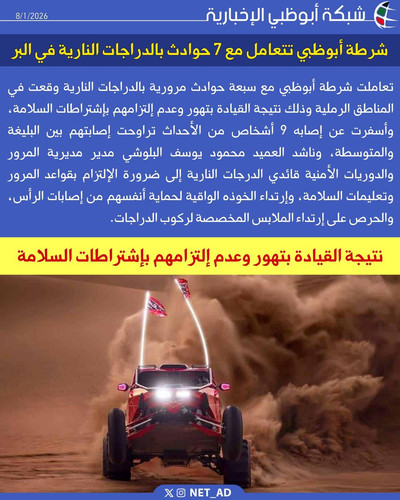 شبكة أبوظبي الإخبارية
8/1/2026

شرطة أبوظبي تتعامل مع 7 حوادث بالدراجات النارية في البر

تعاملت شرطة أبوظبي مع سبعة حوادث مرورية بالدراجات النارية وقعت في المناطق الرملية وذلك نتيجة القيادة بتهور وعدم إلتزامهم بإشتراطات السلامة، وأسفرت عن إصابه 9 أشخاص من الأحداث تراوحت إصابتهم بين البليغة والمتوسطة، وناشد العميد محمود يوسف البلوشي مدير مديرية المرور والدوريات الأمنية قائدي الدرجات النارية إلى ضرورة الإلتزام بقواعد المرور وتعليمات السلامة، وإرتداء الخوذه الواقية لحماية أنفسهم من إصابات الرأس، والحرص على إرتداء الملابس المخصصة لركوب الدراجات.

نتيجة القيادة بتهور وعدم إلتزامهم بإشتراطات السلامة

NET_AD